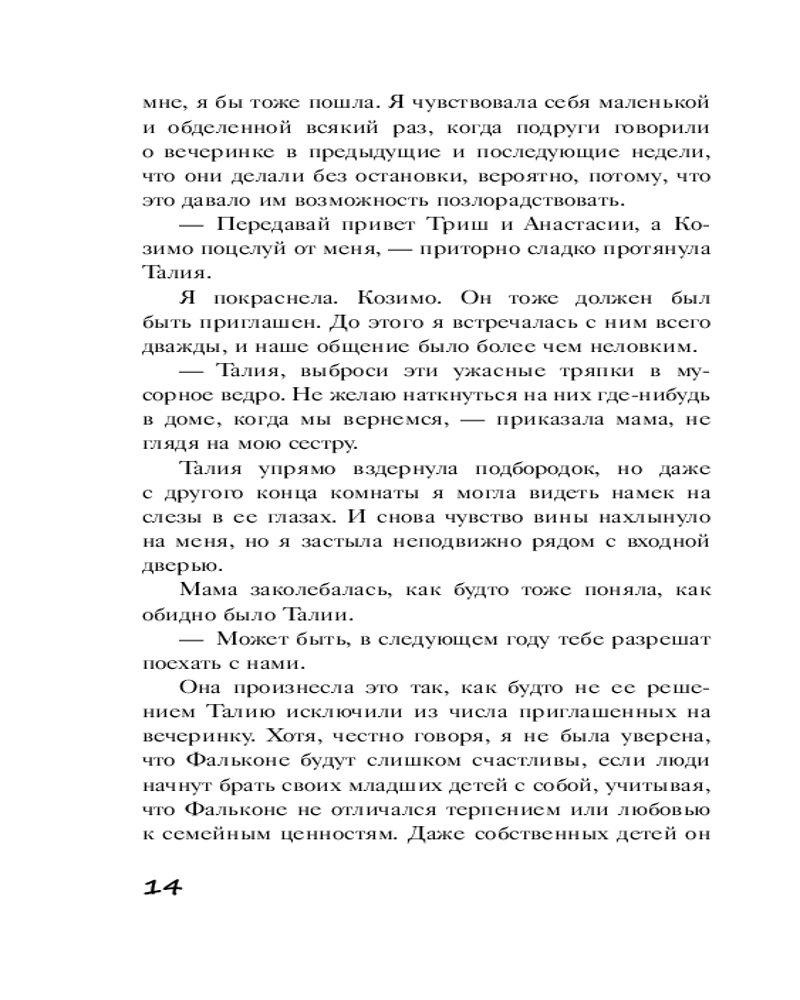 мне, я бы тоже пошла. Я чувствовала себя маленькой и обделенной всякий раз, когда подруги говорили о вечеринке в предыдущие и последующие недели, что они делали без остановки, вероятно, потому, что это давало им возможность позлорадствовать.

— Передавай привет Триш и Анастасии, а Козимо поцелуй от меня, — приторно сладко протянула Талия.

Я покраснела. Козимо. Он тоже должен был быть приглашен. До этого я встречалась с ним всего дважды, и наше общение было более чем неловким.

— Талия, выброси эти ужасные тряпки в мусорное ведро. Не желаю наткнуться на них где-нибудь в доме, когда мы вернемся, — приказала мама, не глядя на мою сестру.

Талия упрямо вздернула подбородок, но даже с другого конца комнаты я могла видеть намек на слезы в ее глазах. И снова чувство вины нахлынуло на меня, но я застыла неподвижно рядом с входной дверью.

Мама заколебалась, как будто тоже поняла, как обидно было Талии.

— Может быть, в следующем году тебе разрешат поехать с нами.

Она произнесла это так, как будто не ее решением Талию исключили из числа приглашенных на вечеринку. Хотя, честно говоря, я не была уверена, что Фальконе будут слишком счастливы, если люди начнут брать своих младших детей с собой, учитывая, что Фальконе не отличался терпением или любовью к семейным ценностям. Даже собственных детей он

14